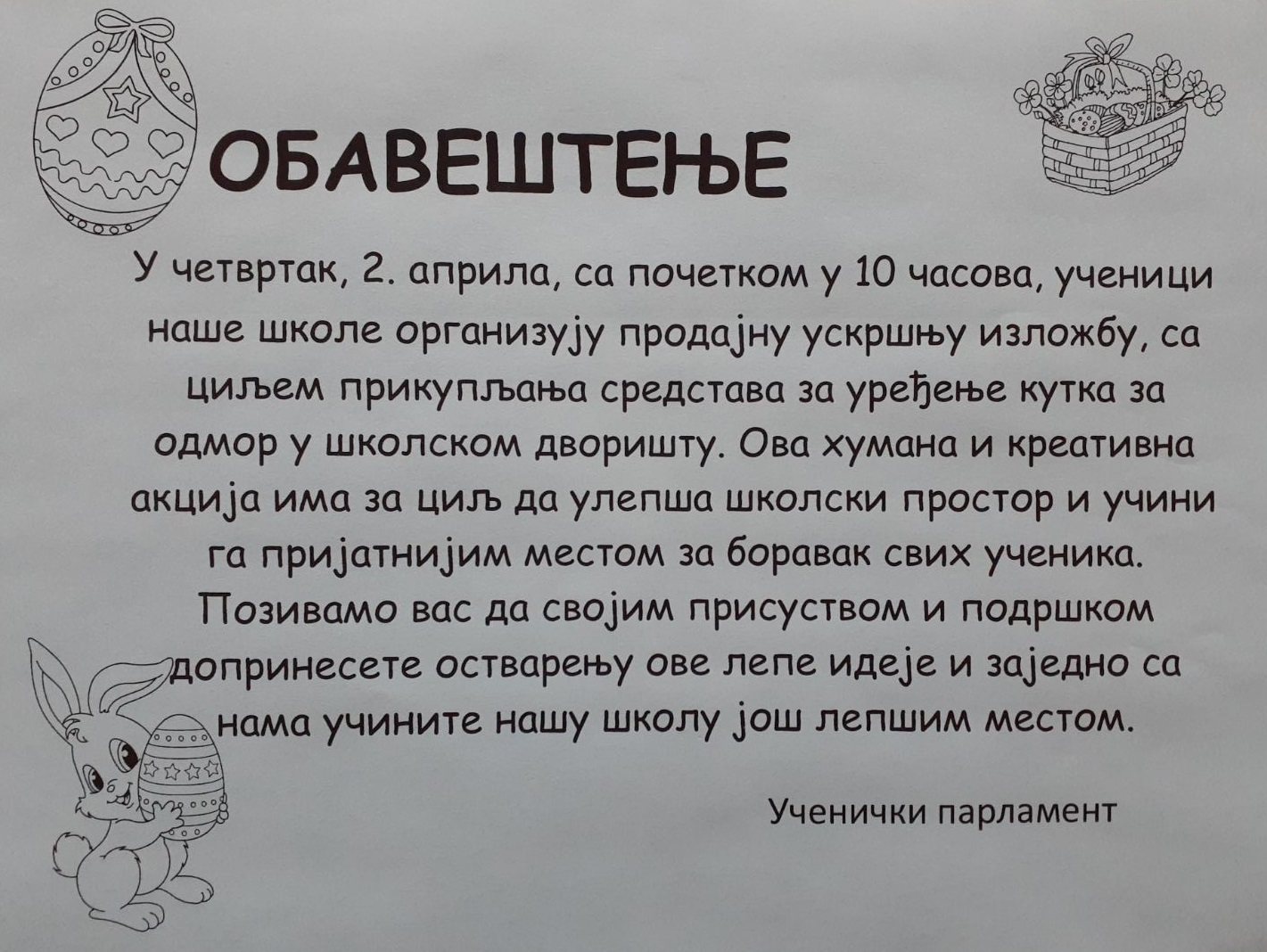 ОБАВЕШТЕЊЕ

У четвртак, 2. априла, са почетком у 10 часова, ученици наше школе организују продајну ускршњу изложбу, са циљем прикупљања средстава за уређење кутка за одмор у школском дворишту. Ова хумана и креативна акција има за циљ да улепша школски простор и учини га пријатнијим местом за боравак свих ученика. Позивамо вас да својим присуством и подршком допринесете остварењу ове лепе идеје и заједно са нама учините нашу школу још лепшим местом.

Ученички парламент